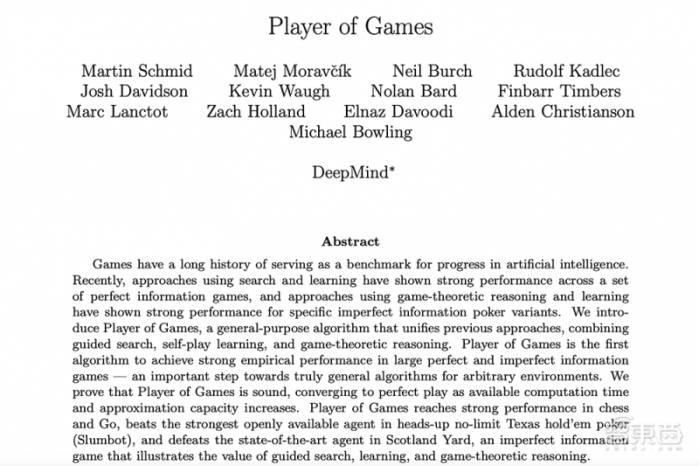 Player of Games

Martin Schmid Matej Moravčík Neil Burch Rudolf Kadlec
Josh Davidson Kevin Waugh Nolan Bard Finbarr Timbers
Marc Lanctot Zach Holland Elnaz Davoodi Alden Christianson
Michael Bowling

DeepMind*

Abstract

Games have a long history of serving as a benchmark for progress in artificial intelligence. Recently, approaches using search and learning have shown strong performance across a set of perfect information games, and approaches using game-theoretic reasoning and learning have shown strong performance for specific imperfect information poker variants. We introduce Player of Games, a general-purpose algorithm that unifies previous approaches, combining guided search, self-play learning, and game-theoretic reasoning. Player of Games is the first algorithm to achieve strong empirical performance in large perfect and imperfect information games — an important step towards truly general algorithms for arbitrary environments. We prove that Player of Games is sound, converging to perfect play as available computation time and approximation capacity increases. Player of Games reaches strong performance in chess and Go, beats the strongest openly available agent in heads-up no-limit Texas hold'em poker (Slumbot), and defeats the state-of-the-art agent in Scotland Yard, an imperfect information game that illustrates the value of guided search, learning, and game-theoretic reasoning.

智东西